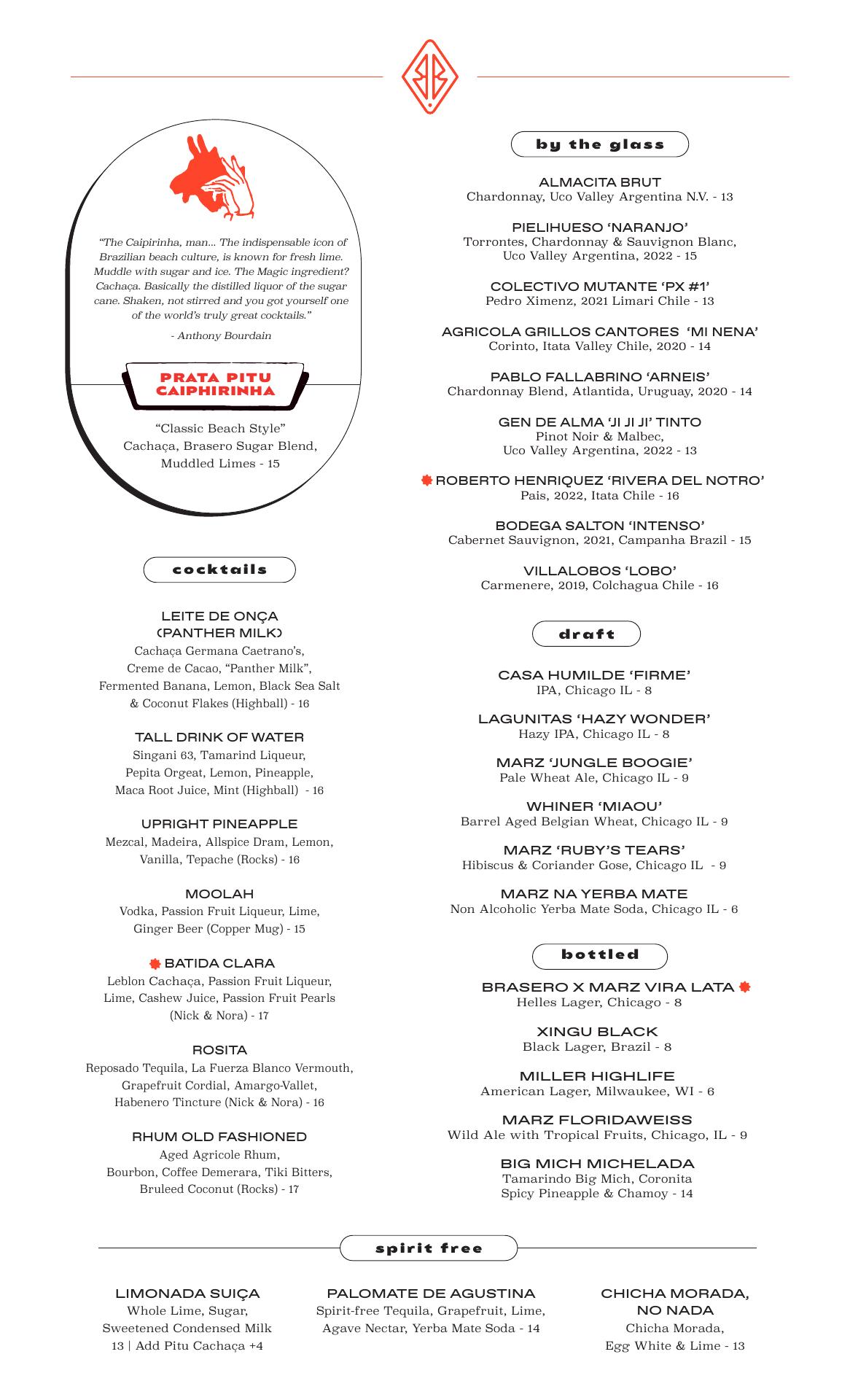 "The Caipirinha, man... The indispensable icon of Brazilian beach culture, is known for fresh lime. Muddle with sugar and ice. The Magic ingredient? Cachaça. Basically the distilled liquor of the sugar cane. Shaken, not stirred and you got yourself one of the world's truly great cocktails."

- Anthony Bourdain

PRATA PITU CAIPHIRINHA

"Classic Beach Style"
Cachaça, Brasero Sugar Blend, Muddled Limes - 15

cocktails

LEITE DE ONÇA (PANTHER MILK)
Cachaça Germana Caetrano's, Creme de Cacao, "Panther Milk", Fermented Banana, Lemon, Black Sea Salt & Coconut Flakes (Highball) - 16

TALL DRINK OF WATER
Singani 63, Tamarind Liqueur, Pepita Orgeat, Lemon, Pineapple, Maca Root Juice, Mint (Highball) - 16

UPRIGHT PINEAPPLE
Mezcal, Madeira, Allspice Dram, Lemon, Vanilla, Tepache (Rocks) - 16

MOOLAH
Vodka, Passion Fruit Liqueur, Lime, Ginger Beer (Copper Mug) - 15

BATIDA CLARA
Leblon Cachaça, Passion Fruit Liqueur, Lime, Cashew Juice, Passion Fruit Pearls (Nick & Nora) - 17

ROSITA
Reposado Tequila, La Fuerza Blanco Vermouth, Grapefruit Cordial, Amargo-Vallet, Habenero Tincture (Nick & Nora) - 16

RHUM OLD FASHIONED
Aged Agricole Rhum, Bourbon, Coffee Demerara, Tiki Bitters, Bruleed Coconut (Rocks) - 17

by the glass

ALMACITA BRUT
Chardonnay, Uco Valley Argentina N.V. - 13

PIELIHUESO 'NARANJO'
Torrontes, Chardonnay & Sauvignon Blanc, Uco Valley Argentina, 2022 - 15

COLECTIVO MUTANTE 'PX #1'
Pedro Ximenz, 2021 Limari Chile - 13

AGRICOLA GRILLOS CANTORES 'MI NENA'
Corinto, Itata Valley Chile, 2020 - 14

PABLO FALLABRINO 'ARNEIS'
Chardonnay Blend, Atlantida, Uruguay, 2020 - 14

GEN DE ALMA 'JI JI JI' TINTO
Pinot Noir & Malbec, Uco Valley Argentina, 2022 - 13

ROBERTO HENRIQUEZ 'RIVERA DEL NOTRO'
Pais, 2022, Itata Chile - 16

BODEGA SALTON 'INTENSO'
Cabernet Sauvignon, 2021, Campanha Brazil - 15

VILLALOBOS 'LOBO'
Carmenere, 2019, Colchagua Chile - 16

draft

CASA HUMILDE 'FIRME'
IPA, Chicago IL - 8

LAGUNITAS 'HAZY WONDER'
Hazy IPA, Chicago IL - 8

MARZ 'JUNGLE BOOGIE'
Pale Wheat Ale, Chicago IL - 9

WHINER 'MIAOU'
Barrel Aged Belgian Wheat, Chicago IL - 9

MARZ 'RUBY'S TEARS'
Hibiscus & Coriander Gose, Chicago IL - 9

MARZ NA YERBA MATE
Non Alcoholic Yerba Mate Soda, Chicago IL - 6

bottled

BRASERO X MARZ VIRA LATA
Helles Lager, Chicago - 8

XINGU BLACK
Black Lager, Brazil - 8

MILLER HIGHLIFE
American Lager, Milwaukee, WI - 6

MARZ FLORIDAWEISS
Wild Ale with Tropical Fruits, Chicago, IL - 9

BIG MICH MICHELADA
Tamarindo Big Mich, Coronita Spicy Pineapple & Chamoy - 14

spirit free

LIMONADA SUIÇA
Whole Lime, Sugar, Sweetened Condensed Milk
13 | Add Pitu Cachaça +4

PALOMATE DE AGUSTINA
Spirit-free Tequila, Grapefruit, Lime, Agave Nectar, Yerba Mate Soda - 14

CHICHA MORADA, NO NADA
Chicha Morada, Egg White & Lime - 13